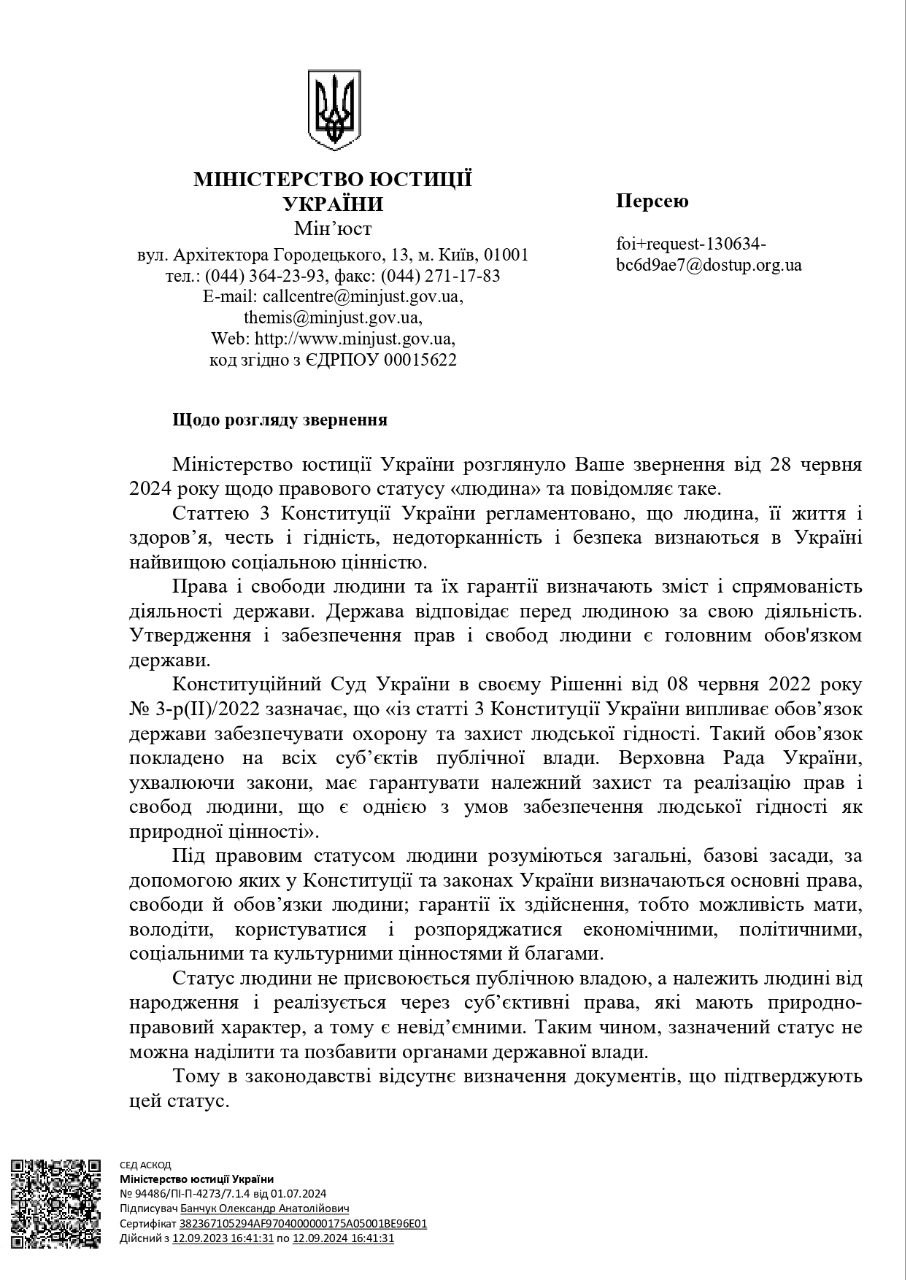 МІНІСТЕРСТВО ЮСТИЦІЇ УКРАЇНИ
Мін'юст
вул. Архітектора Городецького, 13, м. Київ, 01001
тел.: (044) 364-23-93, факс: (044) 271-17-83
E-mail: callcentre@minjust.gov.ua,
themis@minjust.gov.ua,
Web: http://www.minjust.gov.ua,
код згідно з ЄДРПОУ 00015622

Персею

foi+request-130634-bc6d9ae7@dostup.org.ua

Щодо розгляду звернення

Міністерство юстиції України розглянуло Ваше звернення від 28 червня 2024 року щодо правового статусу «людина» та повідомляє таке.

Статтею 3 Конституції України регламентовано, що людина, її життя і здоров'я, честь і гідність, недоторканність і безпека визнаються в Україні найвищою соціальною цінністю.

Права і свободи людини та їх гарантії визначають зміст і спрямованість діяльності держави. Держава відповідає перед людиною за свою діяльність. Утвердження і забезпечення прав і свобод людини є головним обов'язком держави.

Конституційний Суд України в своєму Рішенні від 08 червня 2022 року № 3-р(II)/2022 зазначає, що «із статті 3 Конституції України випливає обов'язок держави забезпечувати охорону та захист людської гідності. Такий обов'язок покладено на всіх суб'єктів публічної влади. Верховна Рада України, ухвалюючи закони, має гарантувати належний захист та реалізацію прав і свобод людини, що є однією з умов забезпечення людської гідності як природної цінності».

Під правовим статусом людини розуміються загальні, базові засади, за допомогою яких у Конституції та законах України визначаються основні права, свободи й обов'язки людини; гарантії їх здійснення, тобто можливість мати, володіти, користуватися і розпоряджатися економічними, політичними, соціальними та культурними цінностями й благами.

Статус людини не присвоюється публічною владою, а належить людині від народження і реалізується через суб'єктивні права, які мають природно-правовий характер, а тому є невід'ємними. Таким чином, зазначений статус не можна наділити та позбавити органами державної влади.

Тому в законодавстві відсутнє визначення документів, що підтверджують цей статус.

СЕД АСКОД
Міністерство юстиції України
№ 94486/ПІ-П-4273/7.1.4 від 01.07.2024
Підписувач Банчук Олександр Анатолійович
Сертифікат 382367105294AF9704000000175A05001BE96E01
Дійсний з 12.09.2023 16:41:31 по 12.09.2024 16:41:31